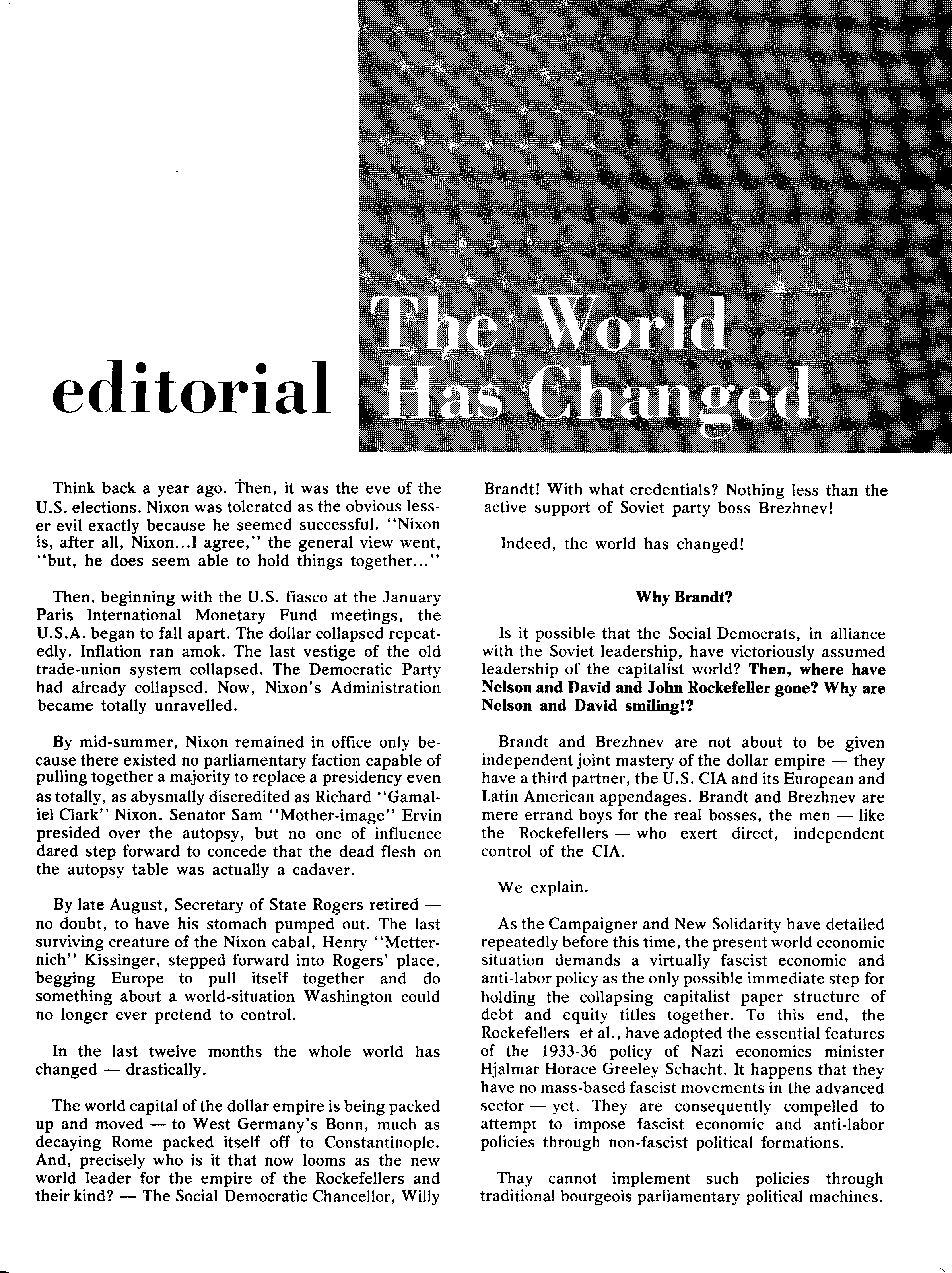 editorial The World Has Changed

Think back a year ago. Then, it was the eve of the U.S. elections. Nixon was tolerated as the obvious lesser evil exactly because he seemed successful. "Nixon is, after all, Nixon...I agree," the general view went, "but, he does seem able to hold things together..."

Then, beginning with the U.S. fiasco at the January Paris International Monetary Fund meetings, the U.S.A. began to fall apart. The dollar collapsed repeatedly. Inflation ran amok. The last vestige of the old trade-union system collapsed. The Democratic Party had already collapsed. Now, Nixon's Administration became totally unravelled.

By mid-summer, Nixon remained in office only because there existed no parliamentary faction capable of pulling together a majority to replace a presidency even as totally, as abysmally discredited as Richard "Gamaliel Clark" Nixon. Senator Sam "Mother-image" Ervin presided over the autopsy, but no one of influence dared step forward to concede that the dead flesh on the autopsy table was actually a cadaver.

By late August, Secretary of State Rogers retired — no doubt, to have his stomach pumped out. The last surviving creature of the Nixon cabal, Henry "Metternich" Kissinger, stepped forward into Rogers' place, begging Europe to pull itself together and do something about a world-situation Washington could no longer ever pretend to control.

In the last twelve months the whole world has changed — drastically.

The world capital of the dollar empire is being packed up and moved — to West Germany's Bonn, much as decaying Rome packed itself off to Constantinople. And, precisely who is it that now looms as the new world leader for the empire of the Rockefellers and their kind? — The Social Democratic Chancellor, Willy Brandt! With what credentials? Nothing less than the active support of Soviet party boss Brezhnev!

Indeed, the world has changed!

Why Brandt?

Is it possible that the Social Democrats, in alliance with the Soviet leadership, have victoriously assumed leadership of the capitalist world? Then, where have Nelson and David and John Rockefeller gone? Why are Nelson and David smiling!?

Brandt and Brezhnev are not about to be given independent joint mastery of the dollar empire — they have a third partner, the U.S. CIA and its European and Latin American appendages. Brandt and Brezhnev are mere errand boys for the real bosses, the men — like the Rockefellers — who exert direct, independent control of the CIA.

We explain.

As the Campaigner and New Solidarity have detailed repeatedly before this time, the present world economic situation demands a virtually fascist economic and anti-labor policy as the only possible immediate step for holding the collapsing capitalist paper structure of debt and equity titles together. To this end, the Rockefellers et al., have adopted the essential features of the 1933-36 policy of Nazi economics minister Hjalmar Horace Greeley Schacht. It happens that they have no mass-based fascist movements in the advanced sector — yet. They are consequently compelled to attempt to impose fascist economic and anti-labor policies through non-fascist political formations.

Thay cannot implement such policies through traditional bourgeois parliamentary political machines.